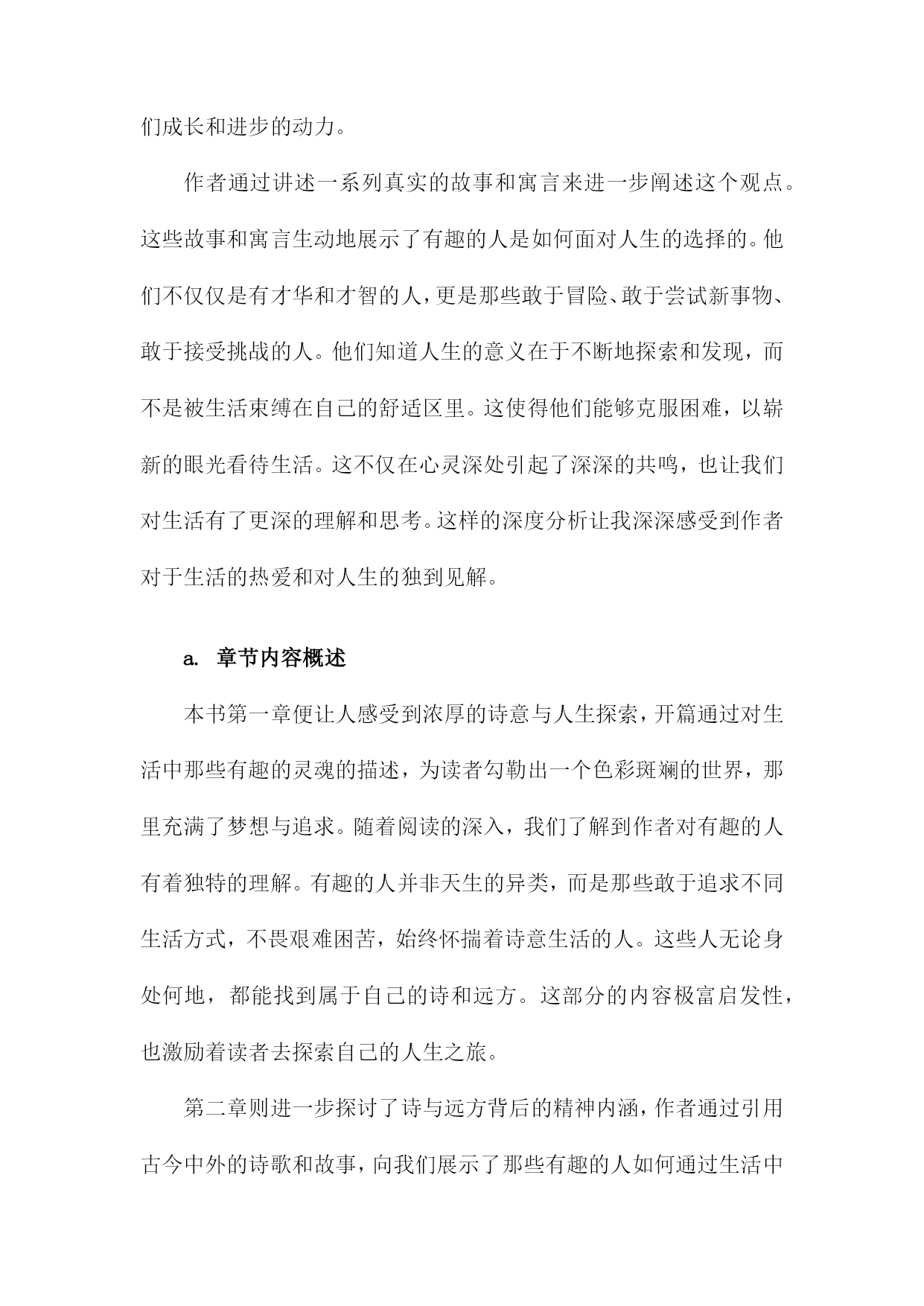 们成长和进步的动力。

作者通过讲述一系列真实的故事和寓言来进一步阐述这个观点。这些故事和寓言生动地展示了有趣的人是如何面对人生的选择的。他们不仅仅是有才华和才智的人，更是那些敢于冒险、敢于尝试新事物、敢于接受挑战的人。他们知道人生的意义在于不断地探索和发现，而不是被生活束缚在自己的舒适区里。这使得他们能够克服困难，以崭新的眼光看待生活。这不仅在心灵深处引起了深深的共鸣，也让我们对生活有了更深的理解和思考。这样的深度分析让我深深感受到作者对于生活的热爱和对人生的独到见解。

a. 章节内容概述

本书第一章便让人感受到浓厚的诗意与人生探索，开篇通过对生活中那些有趣的灵魂的描述，为读者勾勒出一个色彩斑斓的世界，那里充满了梦想与追求。随着阅读的深入，我们了解到作者对有趣的人有着独特的理解。有趣的人并非天生的异类，而是那些敢于追求不同生活方式，不畏艰难困苦，始终怀揣着诗意生活的人。这些人无论身处何地，都能找到属于自己的诗和远方。这部分的内容极富启发性，也激励着读者去探索自己的人生之旅。

第二章则进一步探讨了诗与远方背后的精神内涵，作者通过引用古今中外的诗歌和故事，向我们展示了那些有趣的人如何通过生活中